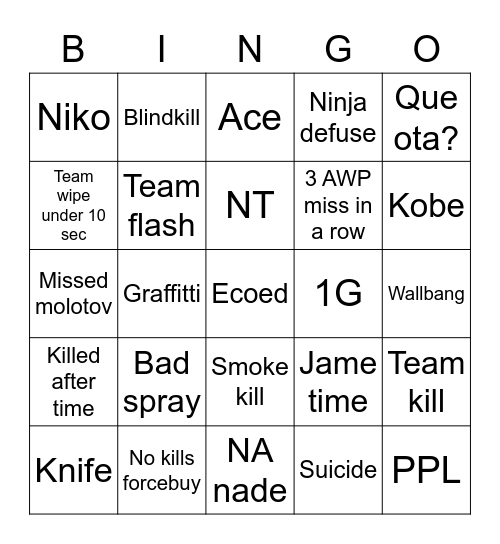 | B | I | N | G | O |
|---|---|---|---|---|
| Niko | Blindkill | Ace | Ninja defuse | Que ota? |
| Team wipe under 10 sec | Team flash | NT | 3 AWP miss in a row | Kobe |
| Missed molotov | Graffitti | Ecoed | 1G | Wallbang |
| Killed after time | Bad spray | Smoke kill | Jame time | Team kill |
| Knife | No kills forcebuy | NA nade | Suicide | PPL |